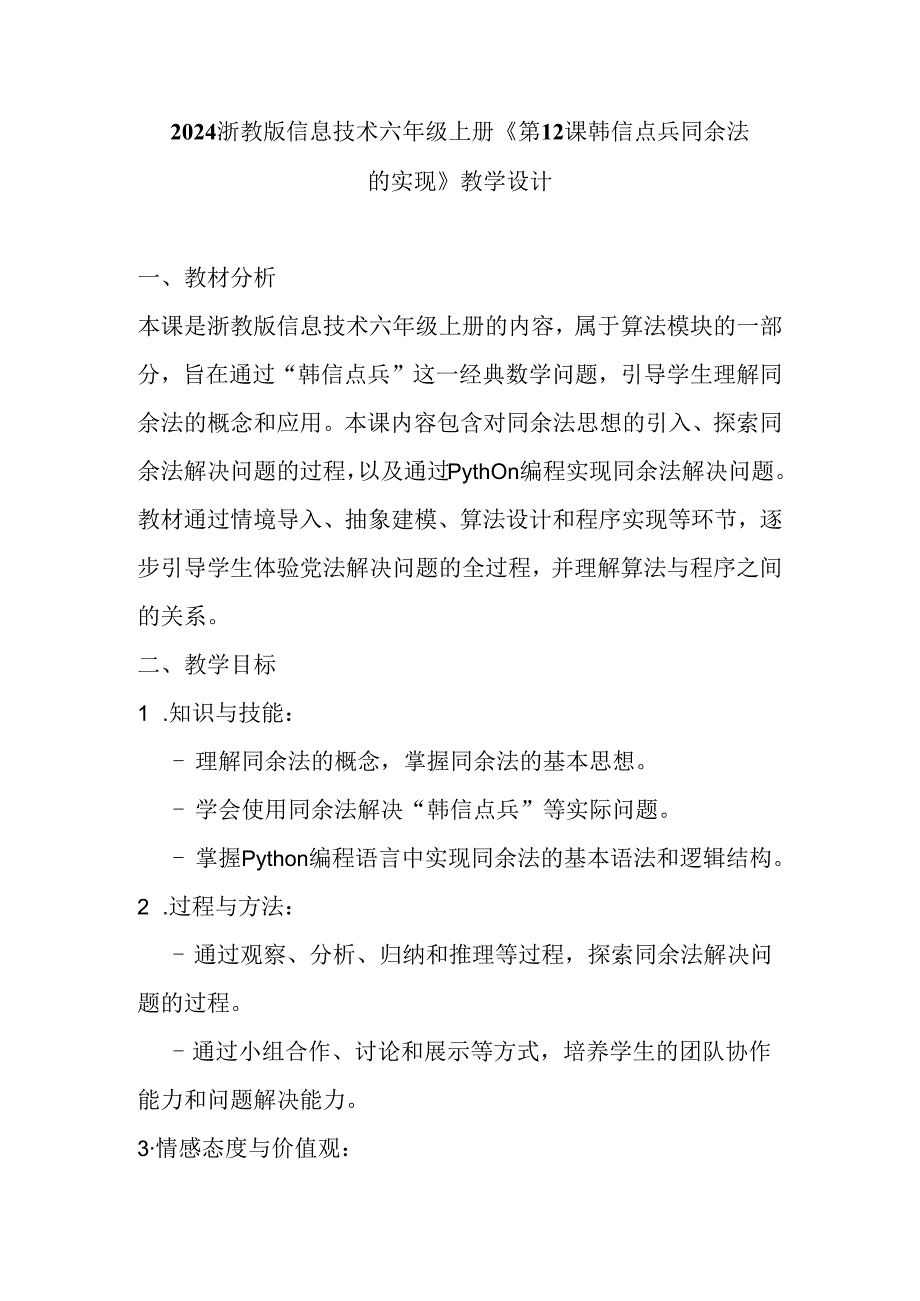 2024浙教版信息技术六年级上册《第12课韩信点兵同余法的实现》教学设计

一、教材分析

本课是浙教版信息技术六年级上册的内容，属于算法模块的一部分，旨在通过“韩信点兵”这一经典数学问题，引导学生理解同余法的概念和应用。本课内容包含对同余法思想的引入、探索同余法解决问题的过程，以及通过PythOn编程实现同余法解决问题。教材通过情境导入、抽象建模、算法设计和程序实现等环节，逐步引导学生体验党法解决问题的全过程，并理解算法与程序之间的关系。

二、教学目标

1 .知识与技能：

- 理解同余法的概念，掌握同余法的基本思想。

- 学会使用同余法解决“韩信点兵”等实际问题。

- 掌握Python编程语言中实现同余法的基本语法和逻辑结构。

2 .过程与方法：

- 通过观察、分析、归纳和推理等过程，探索同余法解决问题的过程。

- 通过小组合作、讨论和展示等方式，培养学生的团队协作能力和问题解决能力。

3·情感态度与价值观：